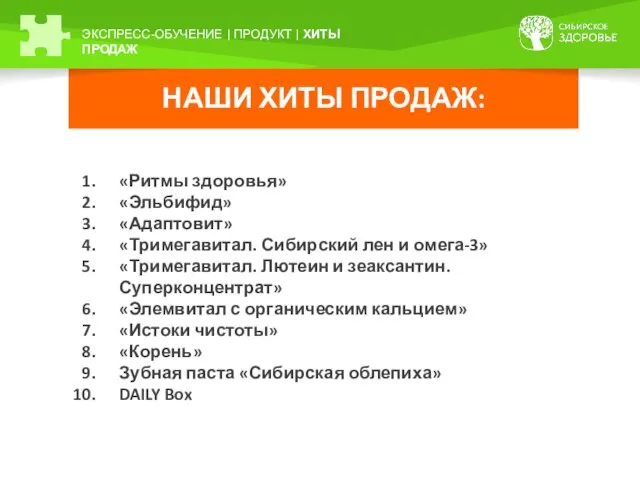 ЭКСПРЕСС-ОБУЧЕНИЕ | ПРОДУКТ | ХИТЫ ПРОДАЖ

СИБИРСКОЕ ЗДОРОВЬЕ

НАШИ ХИТЫ ПРОДАЖ:

1. «Ритмы здоровья»
2. «Эльбифид»
3. «Адаптовит»
4. «Тримегавитал. Сибирский лен и омега-3»
5. «Тримегавитал. Лютеин и зеаксантин. Суперконцентрат»
6. «Элемвитал с органическим кальцием»
7. «Истоки чистоты»
8. «Корень»
9. Зубная паста «Сибирская облепиха»
10. DAILY Box